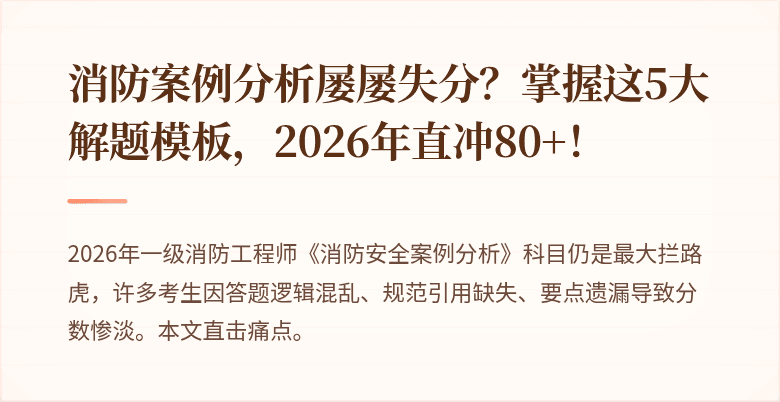 消防案例分析屡屡失分？掌握这5大解题模板，2026年直冲80+！

2026年一级消防工程师《消防安全案例分析》科目仍是最大拦路虎，许多考生因答题逻辑混乱、规范引用缺失、要点遗漏导致分数惨淡。本文直击痛点。